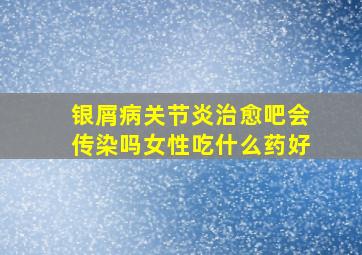 银屑病关节炎治愈吧会传染吗女性吃什么药好